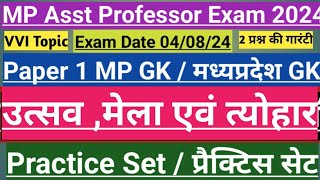 MP Asst Professor Exam 2024

VVI Topic

Exam Date 04/08/24

2 प्रश्न की गारंटी

Paper 1 MP GK / मध्यप्रदेश GK

उत्सव ,मेला एवं त्योहार

Practice Set / प्रैक्टिस सेट